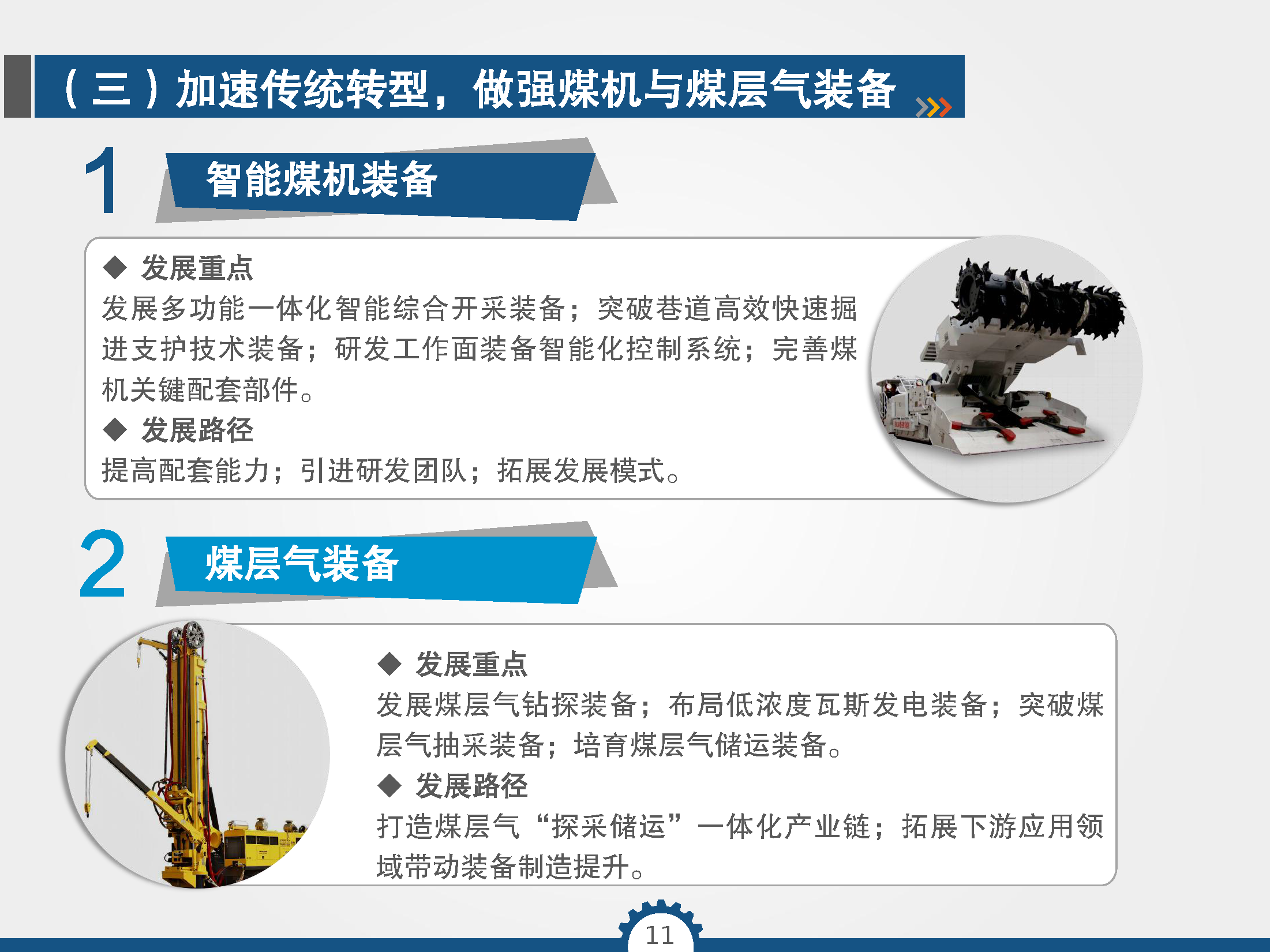 （三）加速传统转型，做强煤机与煤层气装备

1

智能煤机装备

◆ 发展重点

发展多功能一体化智能综合开采装备；突破巷道高效快速掘进支护技术装备；研发工作面装备智能化控制系统；完善煤机关键配套部件。

◆ 发展路径

提高配套能力；引进研发团队；拓展发展模式。

2

煤层气装备

◆ 发展重点

发展煤层气钻探装备；布局低浓度瓦斯发电装备；突破煤层气抽采装备；培育煤层气储运装备。

◆ 发展路径

打造煤层气“探采储运”一体化产业链；拓展下游应用领域带动装备制造提升。

11